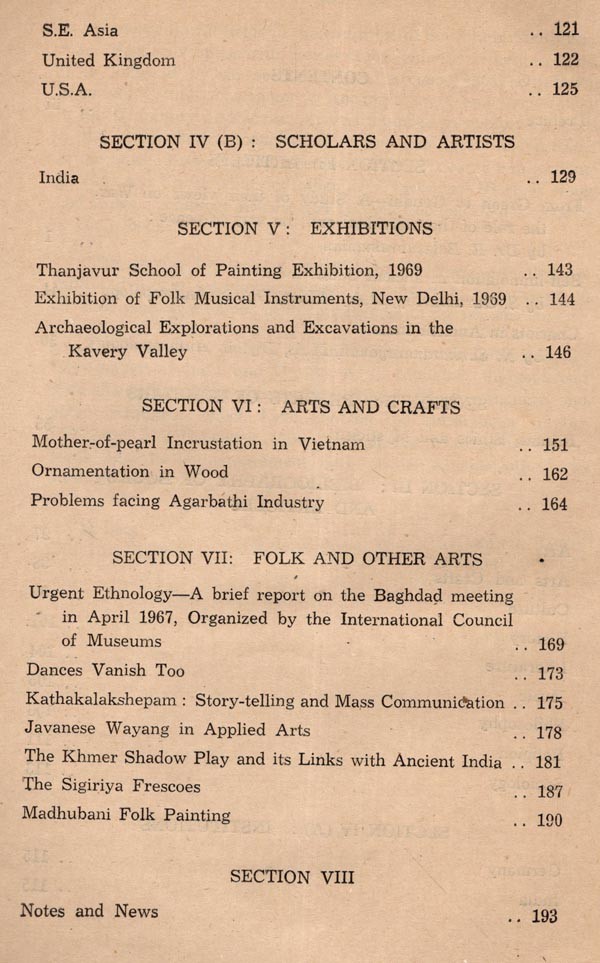 S.E. Asia .. 121
United Kingdom .. 122
U.S.A. .. 125

SECTION IV (B) : SCHOLARS AND ARTISTS

India .. 129

SECTION V : EXHIBITIONS

Thanjavur School of Painting Exhibition, 1969 .. 143
Exhibition of Folk Musical Instruments, New Delhi, 1969 .. 144
Archaeological Explorations and Excavations in the Kavery Valley .. 146

SECTION VI : ARTS AND CRAFTS

Mother-of-pearl Incrustation in Vietnam .. 151
Ornamentation in Wood .. 162
Problems facing Agarbathi Industry .. 164

SECTION VII: FOLK AND OTHER ARTS

Urgent Ethnology—A brief report on the Baghdad meeting in April 1967, Organized by the International Council of Museums .. 169
Dances Vanish Too .. 173
Kathakalakshepam : Story-telling and Mass Communication .. 175
Javanese Wayang in Applied Arts .. 178
The Khmer Shadow Play and its Links with Ancient India .. 181
The Sigiriya Frescoes .. 187
Madhubani Folk Painting .. 190

SECTION VIII

Notes and News .. 193